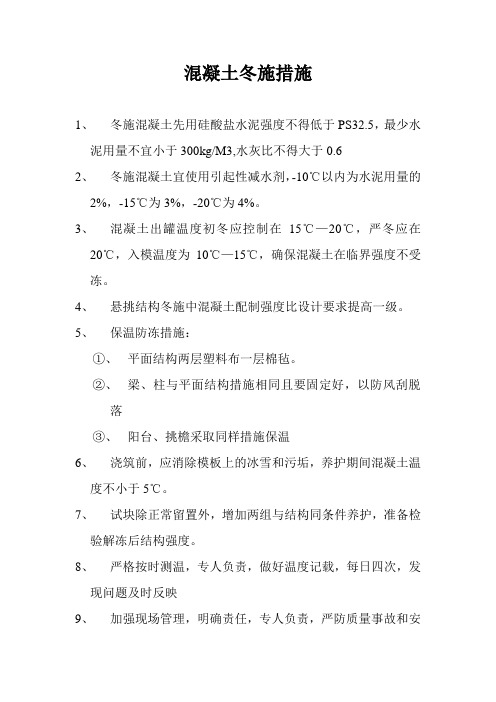 混凝土冬施措施

1、 冬施混凝土先用硅酸盐水泥强度不得低于 PS32.5，最少水泥用量不宜小于 300kg/M3,水灰比不得大于 0.6

2、 冬施混凝土宜使用引起性减水剂，-10℃以内为水泥用量的 2%，-15℃为 3%，-20℃为 4%。

3、 混凝土出罐温度初冬应控制在 15℃—20℃，严冬应在 20℃，入模温度为 10℃—15℃，确保混凝土在临界强度不受冻。

4、 悬挑结构冬施中混凝土配制强度比设计要求提高一级。

5、 保温防冻措施：

①、 平面结构两层塑料布一层棉毡。

②、 梁、柱与平面结构措施相同且要固定好，以防风刮脱落

③、 阳台、挑檐采取同样措施保温

6、 浇筑前，应消除模板上的冰雪和污垢，养护期间混凝土温度不小于 5℃。

7、 试块除正常留置外，增加两组与结构同条件养护，准备检验解冻后结构强度。

8、 严格按时测温，专人负责，做好温度记载，每日四次，发现问题及时反映

9、 加强现场管理，明确责任，专人负责，严防质量事故和安